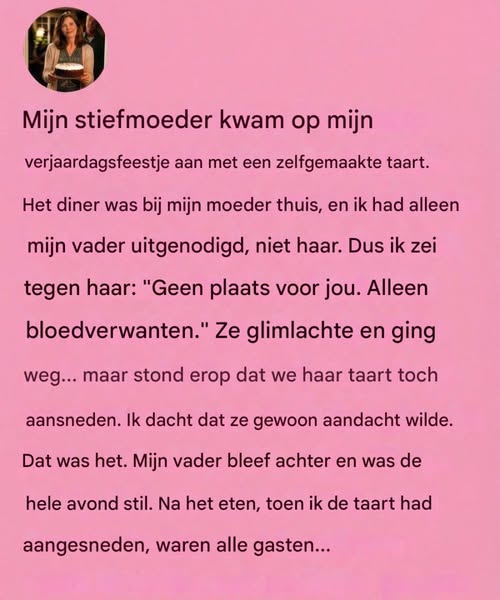 Mijn stiefmoeder kwam op mijn verjaardagsfeestje aan met een zelfgemaakte taart. Het diner was bij mijn moeder thuis, en ik had alleen mijn vader uitgenodigd, niet haar. Dus ik zei tegen haar: "Geen plaats voor jou. Alleen bloedverwanten." Ze glimlachte en ging weg... maar stond erop dat we haar taart toch aansneden. Ik dacht dat ze gewoon aandacht wilde. Dat was het. Mijn vader bleef achter en was de hele avond stil. Na het eten, toen ik de taart had aangesneden, waren alle gasten...